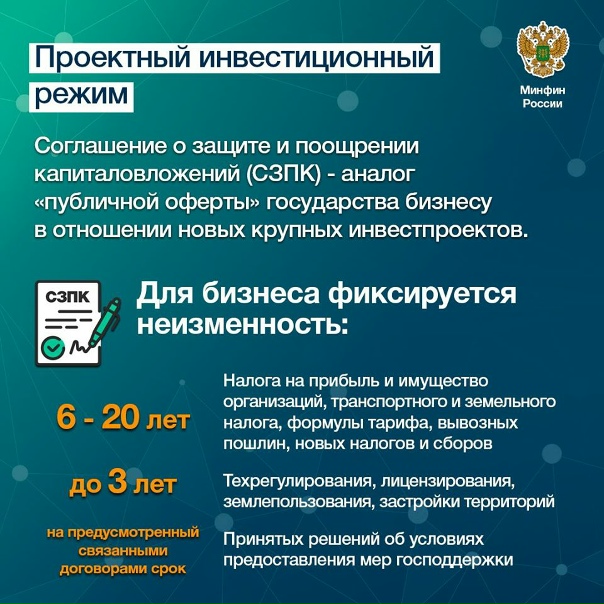 Проектный инвестиционный режим

Минфин России

Соглашение о защите и поощрении капиталовложений (СЗПК) - аналог «публичной оферты» государства бизнесу в отношении новых крупных инвестпроектов.

СЗПК

Для бизнеса фиксируется неизменность:

6 - 20 лет

Налога на прибыль и имущество организаций, транспортного и земельного налога, формулы тарифа, вывозных пошлин, новых налогов и сборов

до 3 лет

Техрегулирования, лицензирования, землепользования, застройки территорий

на предусмотренный связанными договорами срок

Принятых решений об условиях предоставления мер господдержки